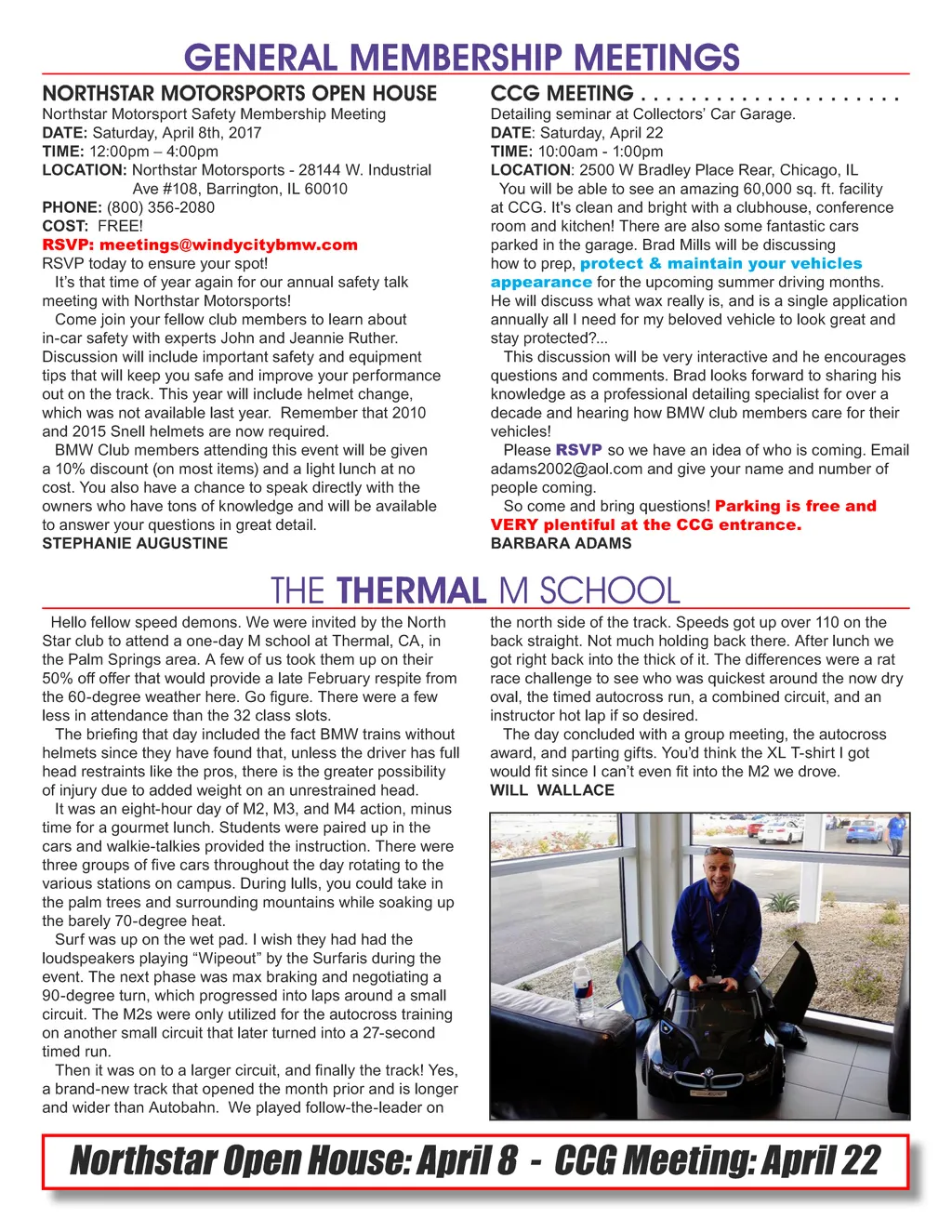 GENERAL MEMBERSHIP MEETINGS

NORTHSTAR MOTORSPORTS OPEN HOUSE
Northstar Motorsport Safety Membership Meeting
DATE: Saturday, April 8th, 2017
TIME: 12:00pm – 4:00pm
LOCATION: Northstar Motorsports - 28144 W. Industrial Ave #108, Barrington, IL 60010
PHONE: (800) 356-2080
COST: FREE!
RSVP: meetings@windycitybmw.com
RSVP today to ensure your spot!

It's that time of year again for our annual safety talk meeting with Northstar Motorsports!

Come join your fellow club members to learn about in-car safety with experts John and Jeannie Ruther. Discussion will include important safety and equipment tips that will keep you safe and improve your performance out on the track. This year will include helmet change, which was not available last year. Remember that 2010 and 2015 Snell helmets are now required.

BMW Club members attending this event will be given a 10% discount (on most items) and a light lunch at no cost. You also have a chance to speak directly with the owners who have tons of knowledge and will be available to answer your questions in great detail.
STEPHANIE AUGUSTINE

CCG MEETING . . . . . . . . . . . . . . . . . . . . .
Detailing seminar at Collectors' Car Garage.
DATE: Saturday, April 22
TIME: 10:00am - 1:00pm
LOCATION: 2500 W Bradley Place Rear, Chicago, IL

You will be able to see an amazing 60,000 sq. ft. facility at CCG. It's clean and bright with a clubhouse, conference room and kitchen! There are also some fantastic cars parked in the garage. Brad Mills will be discussing how to prep, protect & maintain your vehicles appearance for the upcoming summer driving months. He will discuss what wax really is, and is a single application annually all I need for my beloved vehicle to look great and stay protected?...

This discussion will be very interactive and he encourages questions and comments. Brad looks forward to sharing his knowledge as a professional detailing specialist for over a decade and hearing how BMW club members care for their vehicles!

Please RSVP so we have an idea of who is coming. Email adams2002@aol.com and give your name and number of people coming.

So come and bring questions! Parking is free and VERY plentiful at the CCG entrance.
BARBARA ADAMS

THE THERMAL M SCHOOL

Hello fellow speed demons. We were invited by the North Star club to attend a one-day M school at Thermal, CA, in the Palm Springs area. A few of us took them up on their 50% off offer that would provide a late February respite from the 60-degree weather here. Go figure. There were a few less in attendance than the 32 class slots.

The briefing that day included the fact BMW trains without helmets since they have found that, unless the driver has full head restraints like the pros, there is the greater possibility of injury due to added weight on an unrestrained head.

It was an eight-hour day of M2, M3, and M4 action, minus time for a gourmet lunch. Students were paired up in the cars and walkie-talkies provided the instruction. There were three groups of five cars throughout the day rotating to the various stations on campus. During lulls, you could take in the palm trees and surrounding mountains while soaking up the barely 70-degree heat.

Surf was up on the wet pad. I wish they had had the loudspeakers playing "Wipeout" by the Surfaris during the event. The next phase was max braking and negotiating a 90-degree turn, which progressed into laps around a small circuit. The M2s were only utilized for the autocross training on another small circuit that later turned into a 27-second timed run.

Then it was on to a larger circuit, and finally the track! Yes, a brand-new track that opened the month prior and is longer and wider than Autobahn. We played follow-the-leader on the north side of the track. Speeds got up over 110 on the back straight. Not much holding back there. After lunch we got right back into the thick of it. The differences were a rat race challenge to see who was quickest around the now dry oval, the timed autocross run, a combined circuit, and an instructor hot lap if so desired.

The day concluded with a group meeting, the autocross award, and parting gifts. You'd think the XL T-shirt I got would fit since I can't even fit into the M2 we drove.
WILL WALLACE

Northstar Open House: April 8 - CCG Meeting: April 22